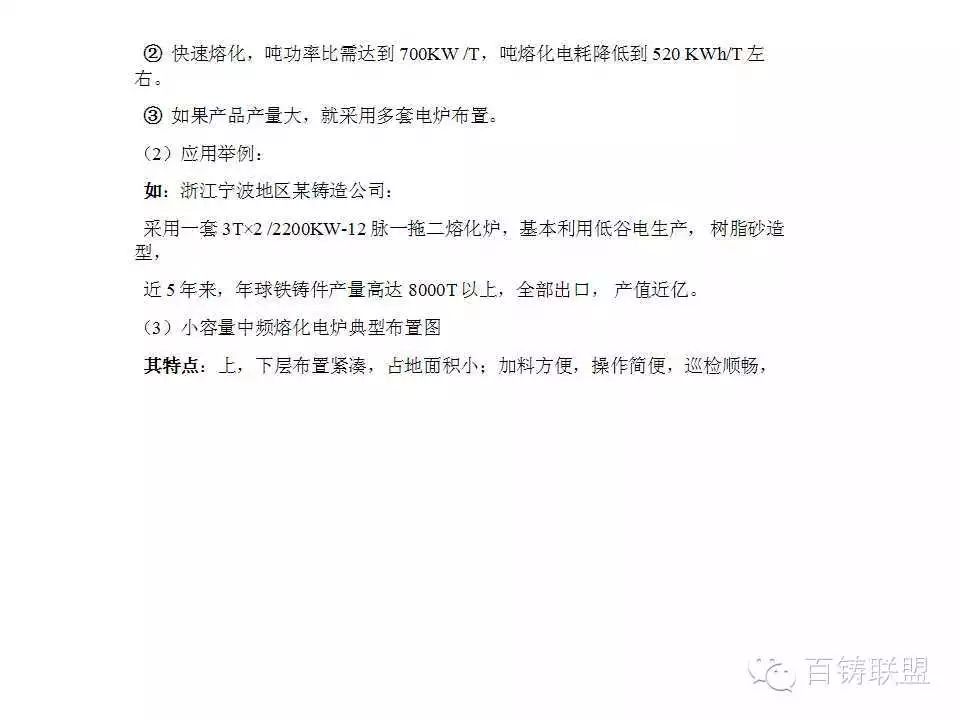 ② 快速熔化，吨功率比需达到 700KW /T，吨熔化电耗降低到 520 KWh/T 左右。

③ 如果产品产量大，就采用多套电炉布置。

（2）应用举例：

如：浙江宁波地区某铸造公司：

采用一套 3T×2 /2200KW-12 脉一拖二熔化炉，基本利用低谷电生产， 树脂砂造型，

近 5 年来，年球铁铸件产量高达 8000T 以上，全部出口， 产值近亿。

（3）小容量中频熔化电炉典型布置图

其特点：上，下层布置紧凑，占地面积小；加料方便，操作简便，巡检顺畅，

百铸联盟